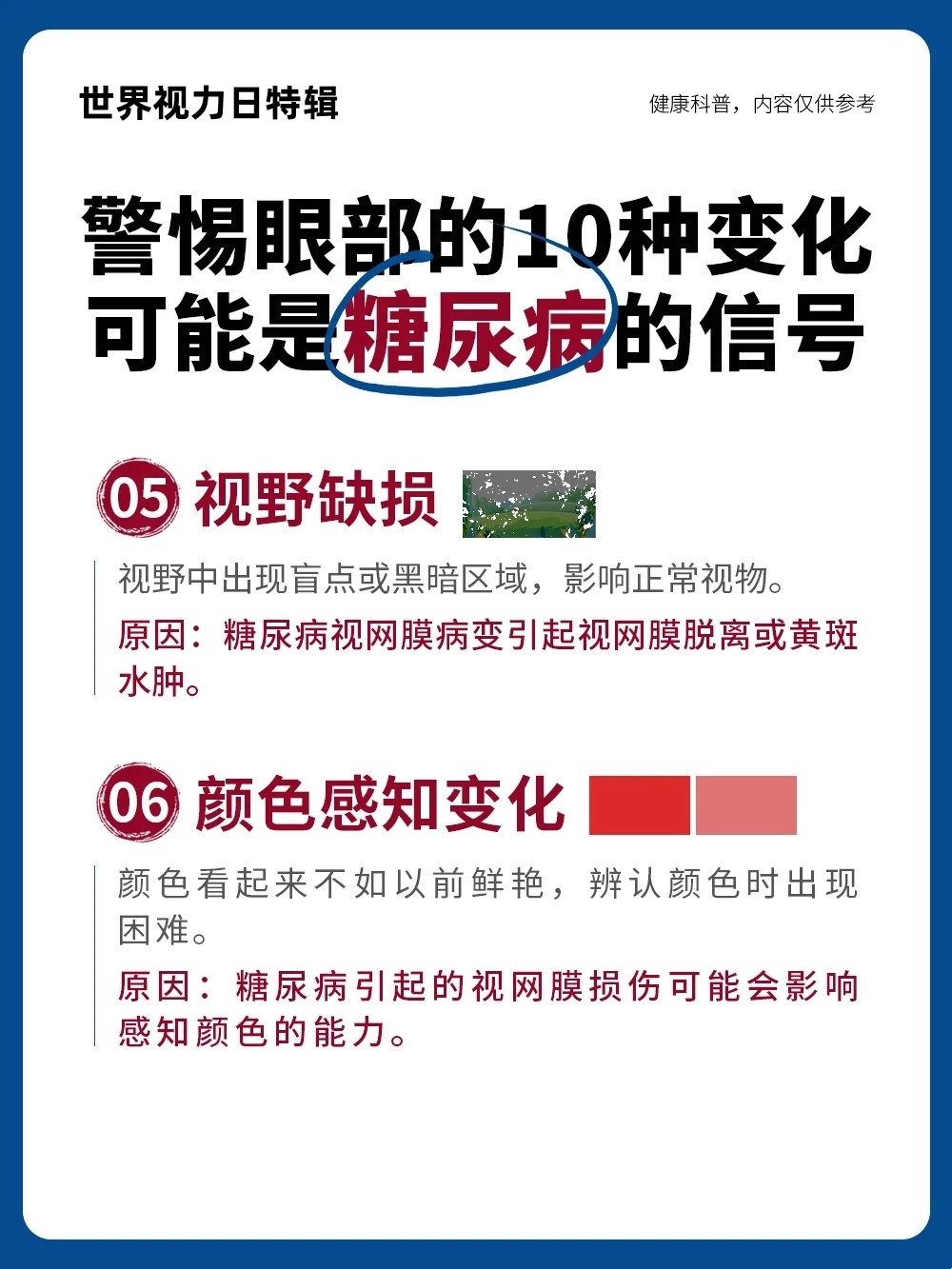 世界视力日特辑

健康科普，内容仅供参考

警惕眼部的10种变化
可能是糖尿病的信号

05 视野缺损

视野中出现盲点或黑暗区域，影响正常视物。

原因：糖尿病视网膜病变引起视网膜脱离或黄斑水肿。

06 颜色感知变化

颜色看起来不如以前鲜艳，辨认颜色时出现困难。

原因：糖尿病引起的视网膜损伤可能会影响感知颜色的能力。